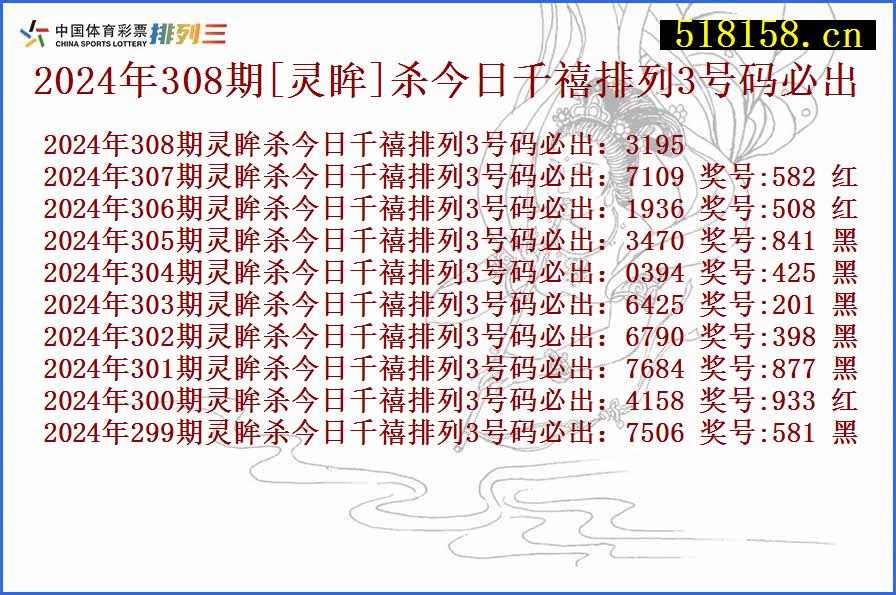 中国体育彩票 CHINA SPORTS LOTTERY 排列三

518158.cn

2024年308期[灵眸]杀今日千禧排列3号码必出

2024年308期灵眸杀今日千禧排列3号码必出：3195
2024年307期灵眸杀今日千禧排列3号码必出：7109 奖号:582 红
2024年306期灵眸杀今日千禧排列3号码必出：1936 奖号:508 红
2024年305期灵眸杀今日千禧排列3号码必出：3470 奖号:841 黑
2024年304期灵眸杀今日千禧排列3号码必出：0394 奖号:425 黑
2024年303期灵眸杀今日千禧排列3号码必出：6425 奖号:201 黑
2024年302期灵眸杀今日千禧排列3号码必出：6790 奖号:398 黑
2024年301期灵眸杀今日千禧排列3号码必出：7684 奖号:877 黑
2024年300期灵眸杀今日千禧排列3号码必出：4158 奖号:933 红
2024年299期灵眸杀今日千禧排列3号码必出：7506 奖号:581 黑